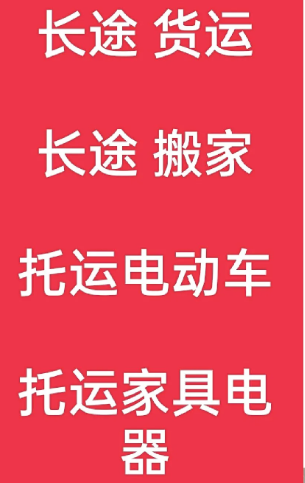 长途 货运

长途 搬家

托运电动车

托运家具电器